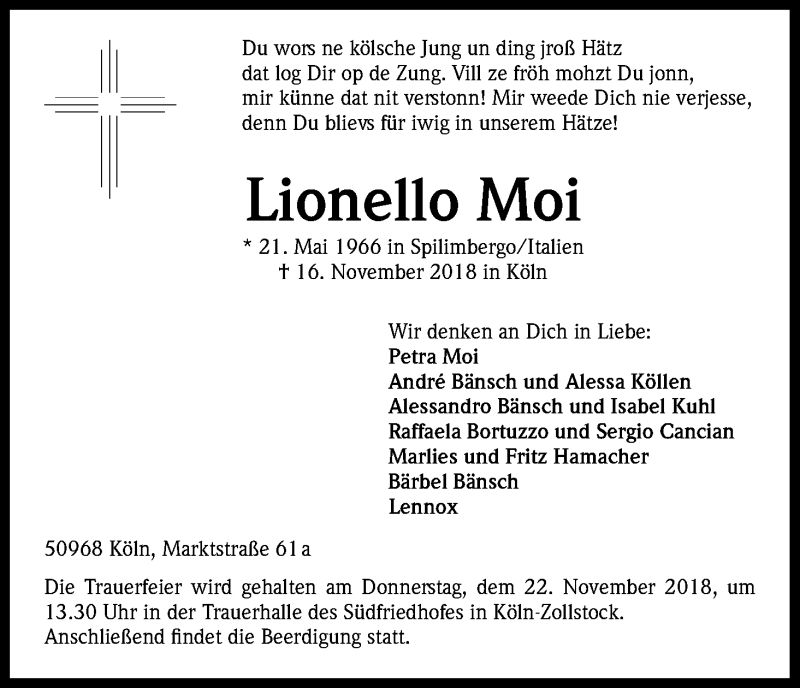 Du wors ne kölsche Jung un ding jroß Hätz
dat log Dir op de Zung. Vill ze fröh mohzt Du jonn,
mir künne dat nit verstonn! Mir weede Dich nie verjesse,
denn Du blievs für iwig in unserem Hätze!

Lionello Moi

* 21. Mai 1966 in Spilimbergo/Italien
† 16. November 2018 in Köln

Wir denken an Dich in Liebe:
Petra Moi
André Bänsch und Alessa Köllen
Alessandro Bänsch und Isabel Kuhl
Raffaela Bortuzzo und Sergio Cancian
Marlies und Fritz Hamacher
Bärbel Bänsch
Lennox

50968 Köln, Marktstraße 61 a

Die Trauerfeier wird gehalten am Donnerstag, dem 22. November 2018, um 13.30 Uhr in der Trauerhalle des Südfriedhofes in Köln-Zollstock.
Anschließend findet die Beerdigung statt.